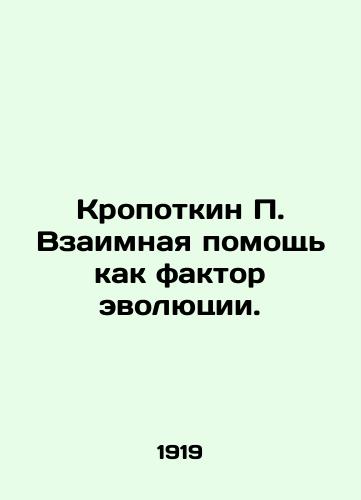 Кропоткин П. Взаимная помощь как фактор эволюции.

1919